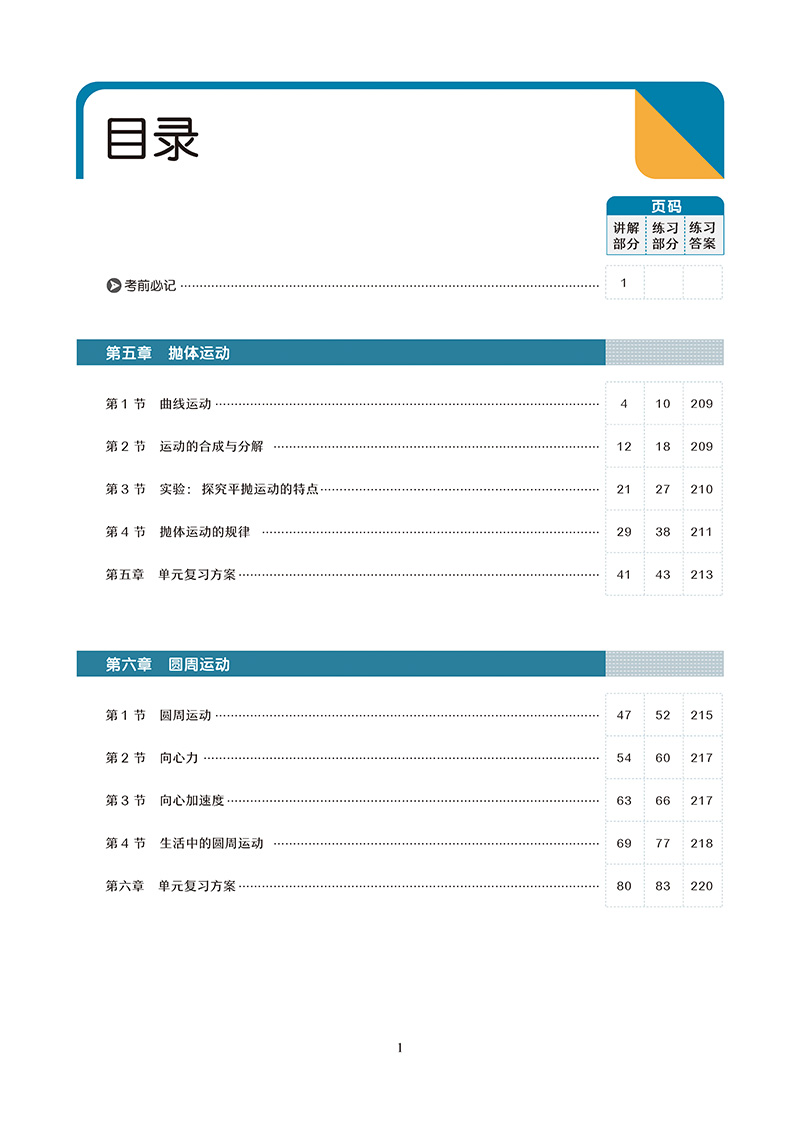 目录

| | 页码 | | |
|---|---|---|---|
| | 讲解部分 | 练习部分 | 练习答案 |
| 考前必记 | 1 | | |

第五章　抛体运动

| | | | |
|---|---|---|---|
| 第 1 节　曲线运动 | 4 | 10 | 209 |
| 第 2 节　运动的合成与分解 | 12 | 18 | 209 |
| 第 3 节　实验：探究平抛运动的特点 | 21 | 27 | 210 |
| 第 4 节　抛体运动的规律 | 29 | 38 | 211 |
| 第五章　单元复习方案 | 41 | 43 | 213 |

第六章　圆周运动

| | | | |
|---|---|---|---|
| 第 1 节　圆周运动 | 47 | 52 | 215 |
| 第 2 节　向心力 | 54 | 60 | 217 |
| 第 3 节　向心加速度 | 63 | 66 | 217 |
| 第 4 节　生活中的圆周运动 | 69 | 77 | 218 |
| 第六章　单元复习方案 | 80 | 83 | 220 |

1